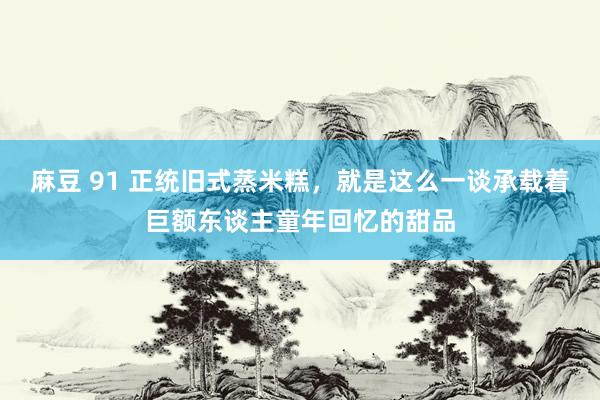 麻豆 91 正统旧式蒸米糕，就是这么一谈承载着巨额东谈主童年回忆的甜品